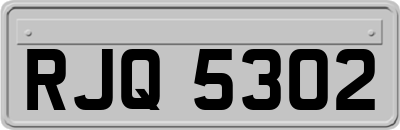 RJQ 5302